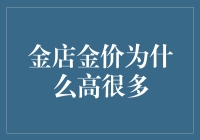 金店金价为什么高很多